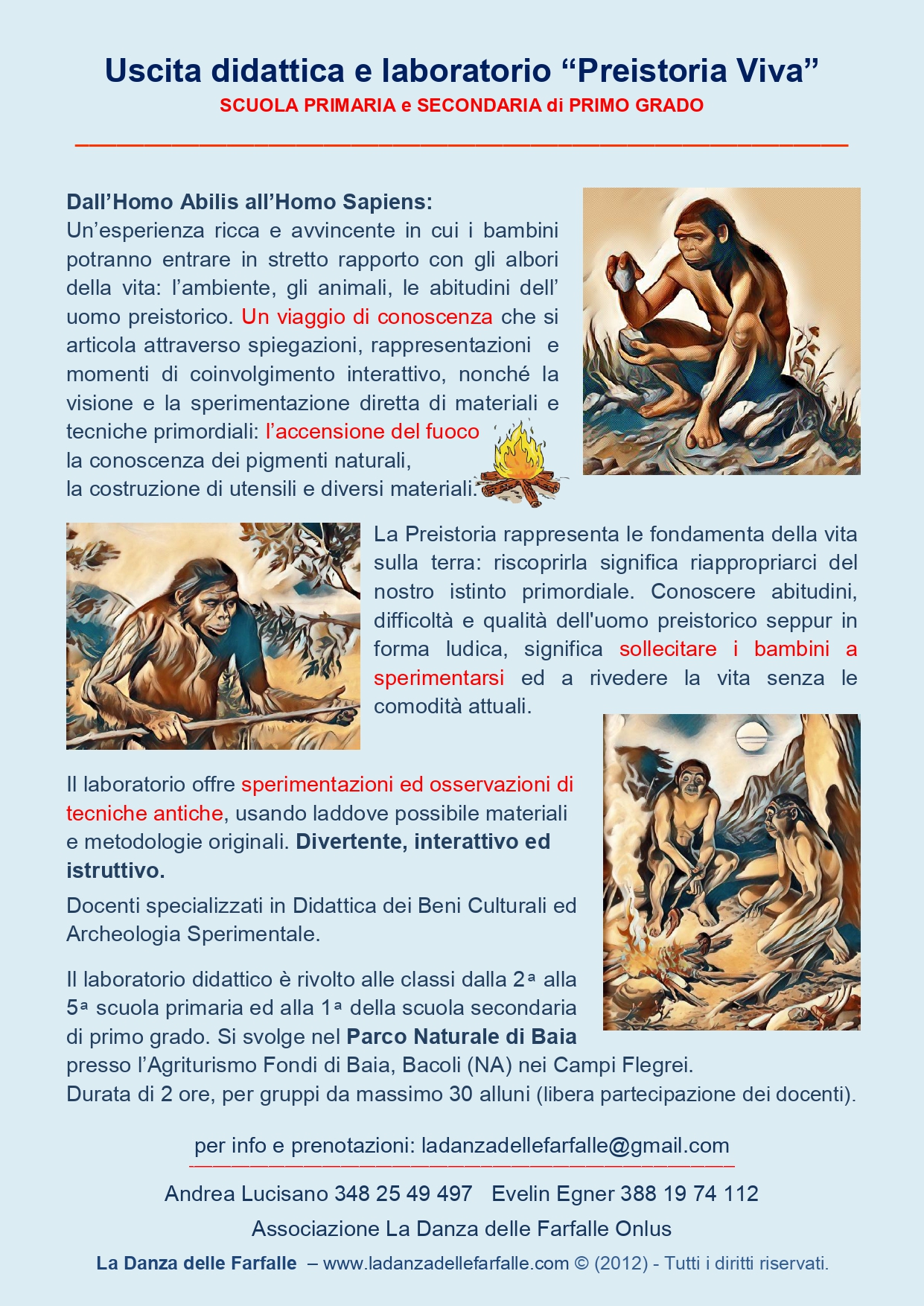 Uscita didattica e laboratorio “Preistoria Viva”
SCUOLA PRIMARIA e SECONDARIA di PRIMO GRADO

Dall’Homo Abilis all’Homo Sapiens:
Un’esperienza ricca e avvincente in cui i bambini potranno entrare in stretto rapporto con gli albori della vita: l’ambiente, gli animali, le abitudini dell’ uomo preistorico. Un viaggio di conoscenza che si articola attraverso spiegazioni, rappresentazioni e momenti di coinvolgimento interattivo, nonché la visione e la sperimentazione diretta di materiali e tecniche primordiali: l’accensione del fuoco
la conoscenza dei pigmenti naturali,
la costruzione di utensili e diversi materiali.

La Preistoria rappresenta le fondamenta della vita sulla terra: riscoprirla significa riappropriarci del nostro istinto primordiale. Conoscere abitudini, difficoltà e qualità dell'uomo preistorico seppur in forma ludica, significa sollecitare i bambini a sperimentarsi ed a rivedere la vita senza le comodità attuali.

Il laboratorio offre sperimentazioni ed osservazioni di tecniche antiche, usando laddove possibile materiali e metodologie originali. Divertente, interattivo ed istruttivo.
Docenti specializzati in Didattica dei Beni Culturali ed Archeologia Sperimentale.

Il laboratorio didattico è rivolto alle classi dalla 2ª alla 5ª scuola primaria ed alla 1ª della scuola secondaria di primo grado. Si svolge nel Parco Naturale di Baia presso l’Agriturismo Fondi di Baia, Bacoli (NA) nei Campi Flegrei.
Durata di 2 ore, per gruppi da massimo 30 alluni (libera partecipazione dei docenti).

per info e prenotazioni: ladanzadellefarfalle@gmail.com

Andrea Lucisano 348 25 49 497 Evelin Egner 388 19 74 112
Associazione La Danza delle Farfalle Onlus
La Danza delle Farfalle – www.ladanzadellefarfalle.com © (2012) - Tutti i diritti riservati.